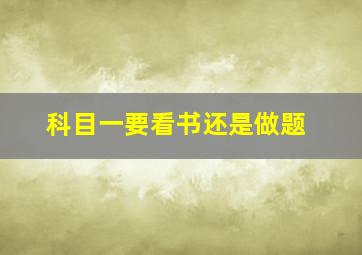 科目一要看书还是做题